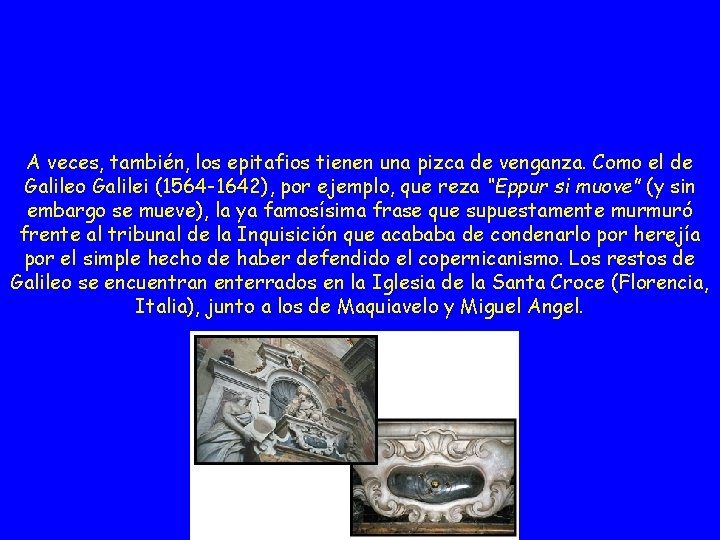 A veces, también, los epitafios tienen una pizca de venganza. Como el de Galileo Galilei (1564-1642), por ejemplo, que reza "Eppur si muove" (y sin embargo se mueve), la ya famosísima frase que supuestamente murmuró frente al tribunal de la Inquisición que acababa de condenarlo por herejía por el simple hecho de haber defendido el copernicanismo. Los restos de Galileo se encuentran enterrados en la Iglesia de la Santa Croce (Florencia, Italia), junto a los de Maquiavelo y Miguel Angel.